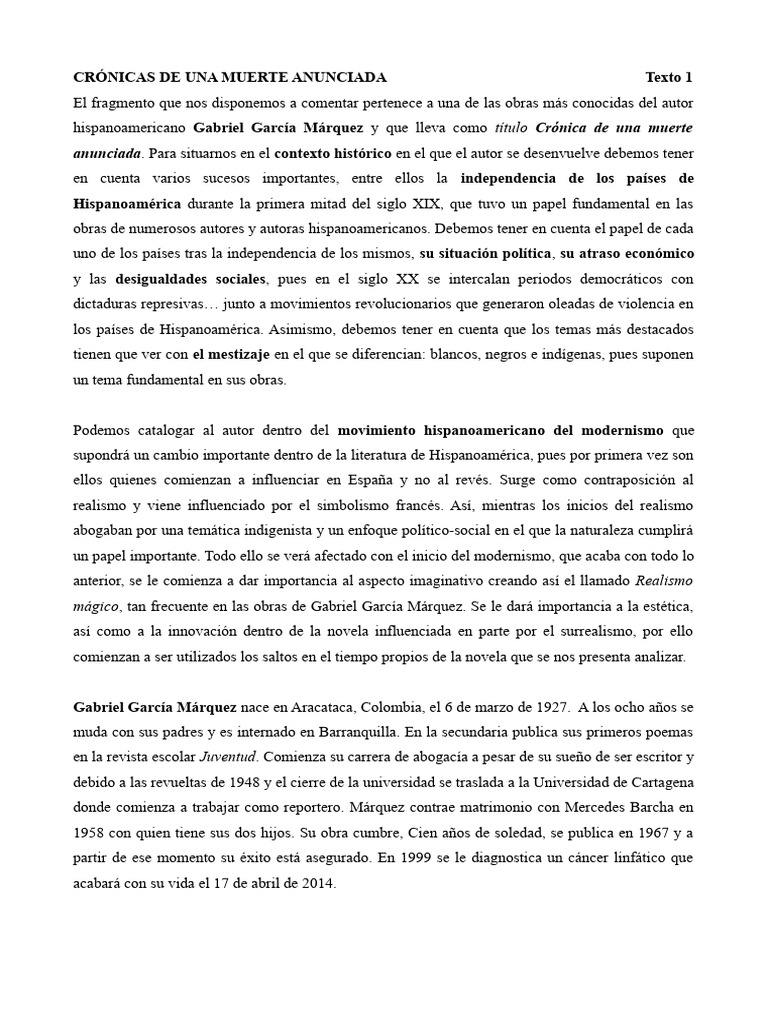 CRÓNICAS DE UNA MUERTE ANUNCIADA Texto 1

El fragmento que nos disponemos a comentar pertenece a una de las obras más conocidas del autor hispanoamericano Gabriel García Márquez y que lleva como título Crónica de una muerte anunciada. Para situarnos en el contexto histórico en el que el autor se desenvuelve debemos tener en cuenta varios sucesos importantes, entre ellos la independencia de los países de Hispanoamérica durante la primera mitad del siglo XIX, que tuvo un papel fundamental en las obras de numerosos autores y autoras hispanoamericanos. Debemos tener en cuenta el papel de cada uno de los países tras la independencia de los mismos, su situación política, su atraso económico y las desigualdades sociales, pues en el siglo XX se intercalan periodos democráticos con dictaduras represivas… junto a movimientos revolucionarios que generaron oleadas de violencia en los países de Hispanoamérica. Asimismo, debemos tener en cuenta que los temas más destacados tienen que ver con el mestizaje en el que se diferencian: blancos, negros e indígenas, pues suponen un tema fundamental en sus obras.

Podemos catalogar al autor dentro del movimiento hispanoamericano del modernismo que supondrá un cambio importante dentro de la literatura de Hispanoamérica, pues por primera vez son ellos quienes comienzan a influenciar en España y no al revés. Surge como contraposición al realismo y viene influenciado por el simbolismo francés. Así, mientras los inicios del realismo abogaban por una temática indigenista y un enfoque político-social en el que la naturaleza cumplirá un papel importante. Todo ello se verá afectado con el inicio del modernismo, que acaba con todo lo anterior, se le comienza a dar importancia al aspecto imaginativo creando así el llamado Realismo mágico, tan frecuente en las obras de Gabriel García Márquez. Se le dará importancia a la estética, así como a la innovación dentro de la novela influenciada en parte por el surrealismo, por ello comienzan a ser utilizados los saltos en el tiempo propios de la novela que se nos presenta analizar.

Gabriel García Márquez nace en Aracataca, Colombia, el 6 de marzo de 1927. A los ocho años se muda con sus padres y es internado en Barranquilla. En la secundaria publica sus primeros poemas en la revista escolar Juventud. Comienza su carrera de abogacía a pesar de su sueño de ser escritor y debido a las revueltas de 1948 y el cierre de la universidad se traslada a la Universidad de Cartagena donde comienza a trabajar como reportero. Márquez contrae matrimonio con Mercedes Barcha en 1958 con quien tiene sus dos hijos. Su obra cumbre, Cien años de soledad, se publica en 1967 y a partir de ese momento su éxito está asegurado. En 1999 se le diagnostica un cáncer linfático que acabará con su vida el 17 de abril de 2014.